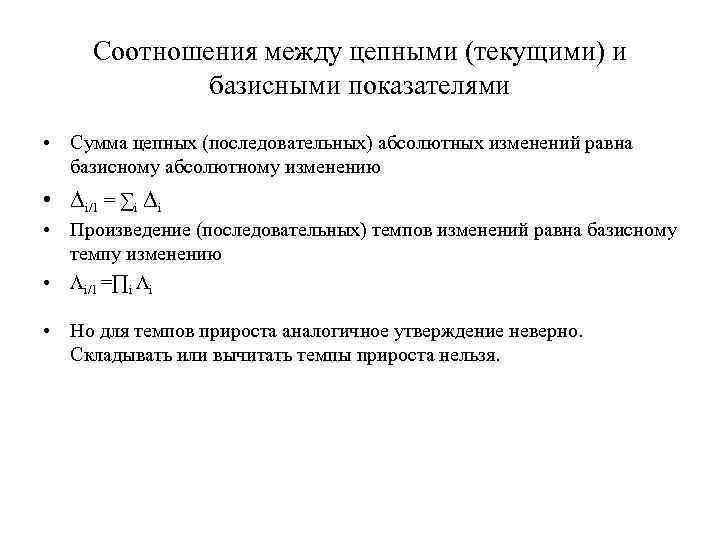 Соотношения между цепными (текущими) и базисными показателями

• Сумма цепных (последовательных) абсолютных изменений равна базисному абсолютному изменению
• $\Delta_{i/1} = \sum_i \Delta_i$
• Произведение (последовательных) темпов изменений равна базисному темпу изменению
• $\Lambda_{i/1} = \prod_i \Lambda_i$

• Но для темпов прироста аналогичное утверждение неверно. Складывать или вычитать темпы прироста нельзя.